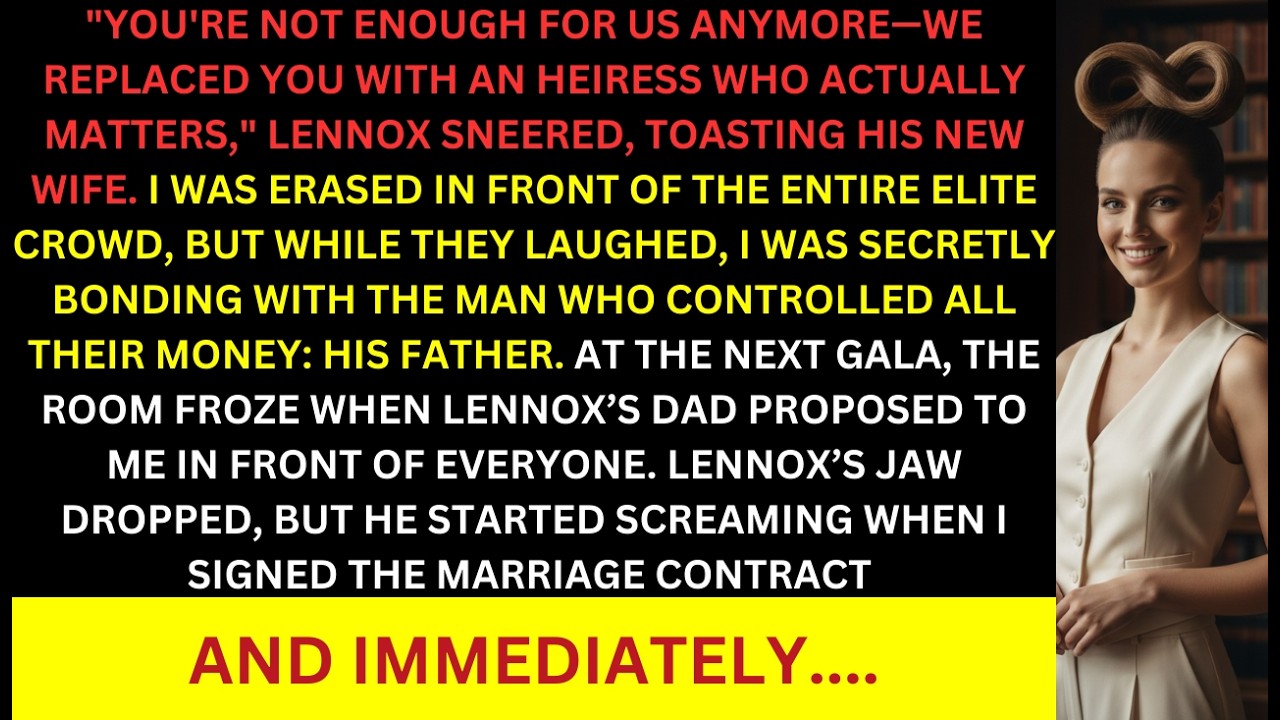 "YOU'RE NOT ENOUGH FOR US ANYMORE—WE REPLACED YOU WITH AN HEIRESS WHO ACTUALLY MATTERS," LENNOX SNEERED, TOASTING HIS NEW WIFE. I WAS ERASED IN FRONT OF THE ENTIRE ELITE CROWD, BUT WHILE THEY LAUGHED, I WAS SECRETLY BONDING WITH THE MAN WHO CONTROLLED ALL THEIR MONEY: HIS FATHER. AT THE NEXT GALA, THE ROOM FROZE WHEN LENNOX'S DAD PROPOSED TO ME IN FRONT OF EVERYONE. LENNOX'S JAW DROPPED, BUT HE STARTED SCREAMING WHEN I SIGNED THE MARRIAGE CONTRACT

AND IMMEDIATELY....